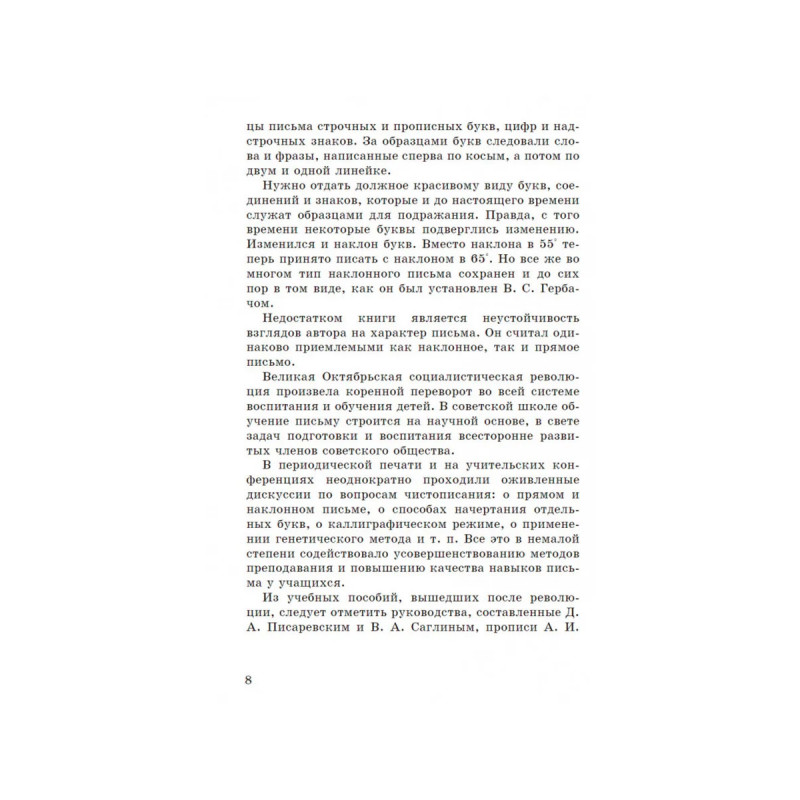 цы письма строчных и прописных букв, цифр и надстрочных знаков. За образцами букв следовали слова и фразы, написанные сперва по косым, а потом по двум и одной линейке.

Нужно отдать должное красивому виду букв, соединений и знаков, которые и до настоящего времени служат образцами для подражания. Правда, с того времени некоторые буквы подверглись изменению. Изменился и наклон букв. Вместо наклона в $55^\circ$ теперь принято писать с наклоном в $65^\circ$. Но все же во многом тип наклонного письма сохранен и до сих пор в том виде, как он был установлен В. С. Гербачом.

Недостатком книги является неустойчивость взглядов автора на характер письма. Он считал одинаково приемлемыми как наклонное, так и прямое письмо.

Великая Октябрьская социалистическая революция произвела коренной переворот во всей системе воспитания и обучения детей. В советской школе обучение письму строится на научной основе, в свете задач подготовки и воспитания всесторонне развитых членов советского общества.

В периодической печати и на учительских конференциях неоднократно проходили оживленные дискуссии по вопросам чистописания: о прямом и наклонном письме, о способах начертания отдельных букв, о каллиграфическом режиме, о применении генетического метода и т. п. Все это в немалой степени содействовало усовершенствованию методов преподавания и повышению качества навыков письма у учащихся.

Из учебных пособий, вышедших после революции, следует отметить руководства, составленные Д. А. Писаревским и В. А. Саглиным, прописи А. И.

8